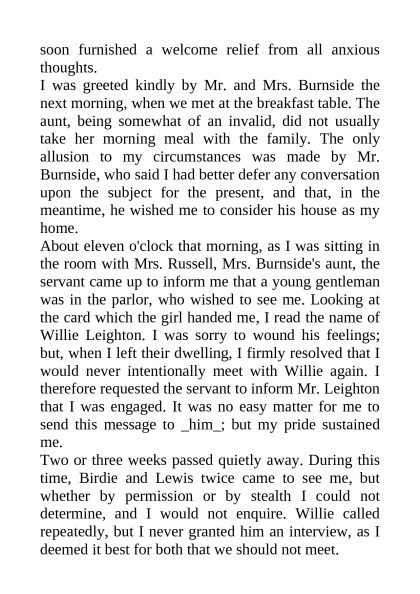 soon furnished a welcome relief from all anxious thoughts.

I was greeted kindly by Mr. and Mrs. Burnside the next morning, when we met at the breakfast table. The aunt, being somewhat of an invalid, did not usually take her morning meal with the family. The only allusion to my circumstances was made by Mr. Burnside, who said I had better defer any conversation upon the subject for the present, and that, in the meantime, he wished me to consider his house as my home.

About eleven o'clock that morning, as I was sitting in the room with Mrs. Russell, Mrs. Burnside's aunt, the servant came up to inform me that a young gentleman was in the parlor, who wished to see me. Looking at the card which the girl handed me, I read the name of Willie Leighton. I was sorry to wound his feelings; but, when I left their dwelling, I firmly resolved that I would never intentionally meet with Willie again. I therefore requested the servant to inform Mr. Leighton that I was engaged. It was no easy matter for me to send this message to _him_; but my pride sustained me.

Two or three weeks passed quietly away. During this time, Birdie and Lewis twice came to see me, but whether by permission or by stealth I could not determine, and I would not enquire. Willie called repeatedly, but I never granted him an interview, as I deemed it best for both that we should not meet.